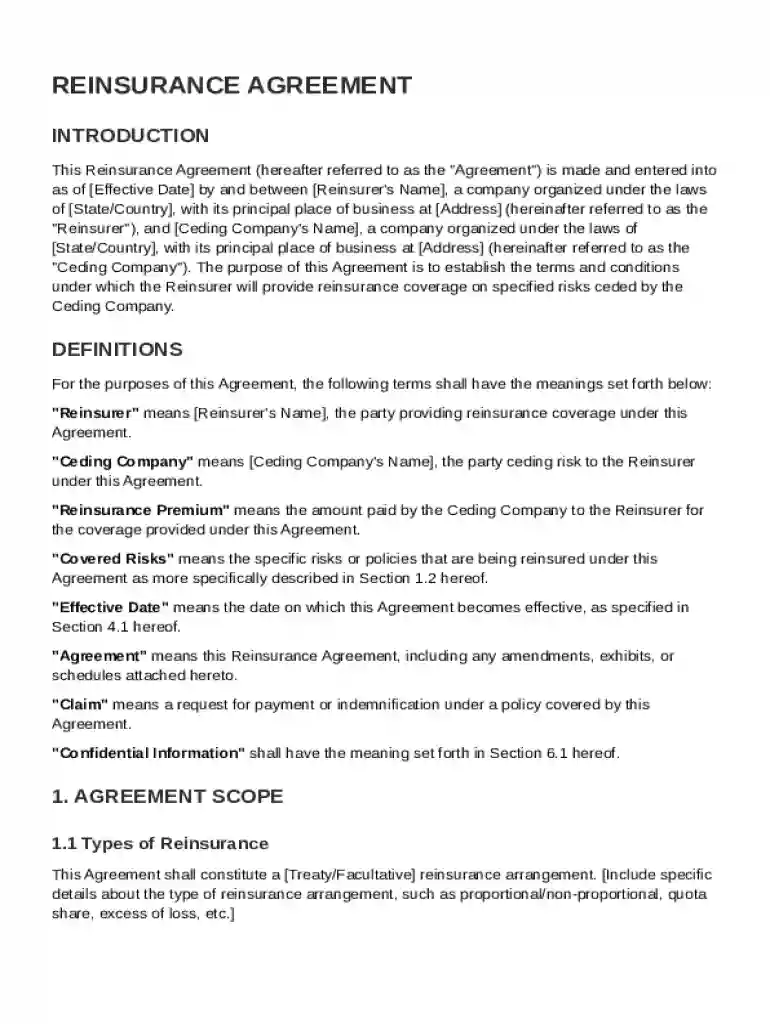 REINSURANCE AGREEMENT

INTRODUCTION

This Reinsurance Agreement (hereafter referred to as the "Agreement") is made and entered into as of [Effective Date] by and between [Reinsurer's Name], a company organized under the laws of [State/Country], with its principal place of business at [Address] (hereinafter referred to as the "Reinsurer"), and [Ceding Company's Name], a company organized under the laws of [State/Country], with its principal place of business at [Address] (hereinafter referred to as the "Ceding Company"). The purpose of this Agreement is to establish the terms and conditions under which the Reinsurer will provide reinsurance coverage on specified risks ceded by the Ceding Company.

DEFINITIONS

For the purposes of this Agreement, the following terms shall have the meanings set forth below:

"Reinsurer" means [Reinsurer's Name], the party providing reinsurance coverage under this Agreement.

"Ceding Company" means [Ceding Company's Name], the party ceding risk to the Reinsurer under this Agreement.

"Reinsurance Premium" means the amount paid by the Ceding Company to the Reinsurer for the coverage provided under this Agreement.

"Covered Risks" means the specific risks or policies that are being reinsured under this Agreement as more specifically described in Section 1.2 hereof.

"Effective Date" means the date on which this Agreement becomes effective, as specified in Section 4.1 hereof.

"Agreement" means this Reinsurance Agreement, including any amendments, exhibits, or schedules attached hereto.

"Claim" means a request for payment or indemnification under a policy covered by this Agreement.

"Confidential Information" shall have the meaning set forth in Section 6.1 hereof.

1. AGREEMENT SCOPE

1.1 Types of Reinsurance

This Agreement shall constitute a [Treaty/Facultative] reinsurance arrangement. [Include specific details about the type of reinsurance arrangement, such as proportional/non-proportional, quota share, excess of loss, etc.]